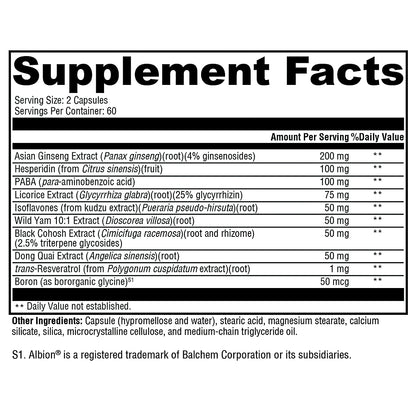 Supplement Facts

Serving Size: 2 Capsules
Servings Per Container: 60

| | Amount Per Serving | %Daily Value |
|---|---|---|
| Asian Ginseng Extract (Panax ginseng)(root)(4% ginsenosides) | 200 mg | ** |
| Hesperidin (from Citrus sinensis)(fruit) | 100 mg | ** |
| PABA (para-aminobenzoic acid) | 100 mg | ** |
| Licorice Extract (Glycyrrhiza glabra)(root)(25% glycyrrhizin) | 75 mg | ** |
| Isoflavones (from kudzu extract)(Pueraria pseudo-hirsuta)(root) | 50 mg | ** |
| Wild Yam 10:1 Extract (Dioscorea villosa)(root) | 50 mg | ** |
| Black Cohosh Extract (Cimicifuga racemosa)(root and rhizome) (2.5% triterpene glycosides) | 50 mg | ** |
| Dong Quai Extract (Angelica sinensis)(root) | 50 mg | ** |
| trans-Resveratrol (from Polygonum cuspidatum extract)(root) | 1 mg | ** |
| Boron (as bororganic glycine)$^{S1}$ | 50 mcg | ** |

** Daily Value not established.

Other Ingredients: Capsule (hypromellose and water), stearic acid, magnesium stearate, calcium silicate, silica, microcrystalline cellulose, and medium-chain triglyceride oil.

S1. Albion® is a registered trademark of Balchem Corporation or its subsidiaries.